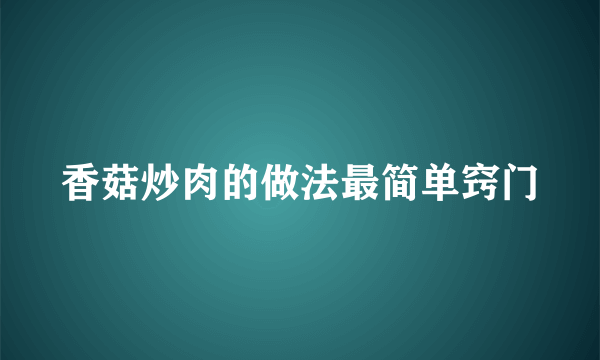 香菇炒肉的做法最简单窍门